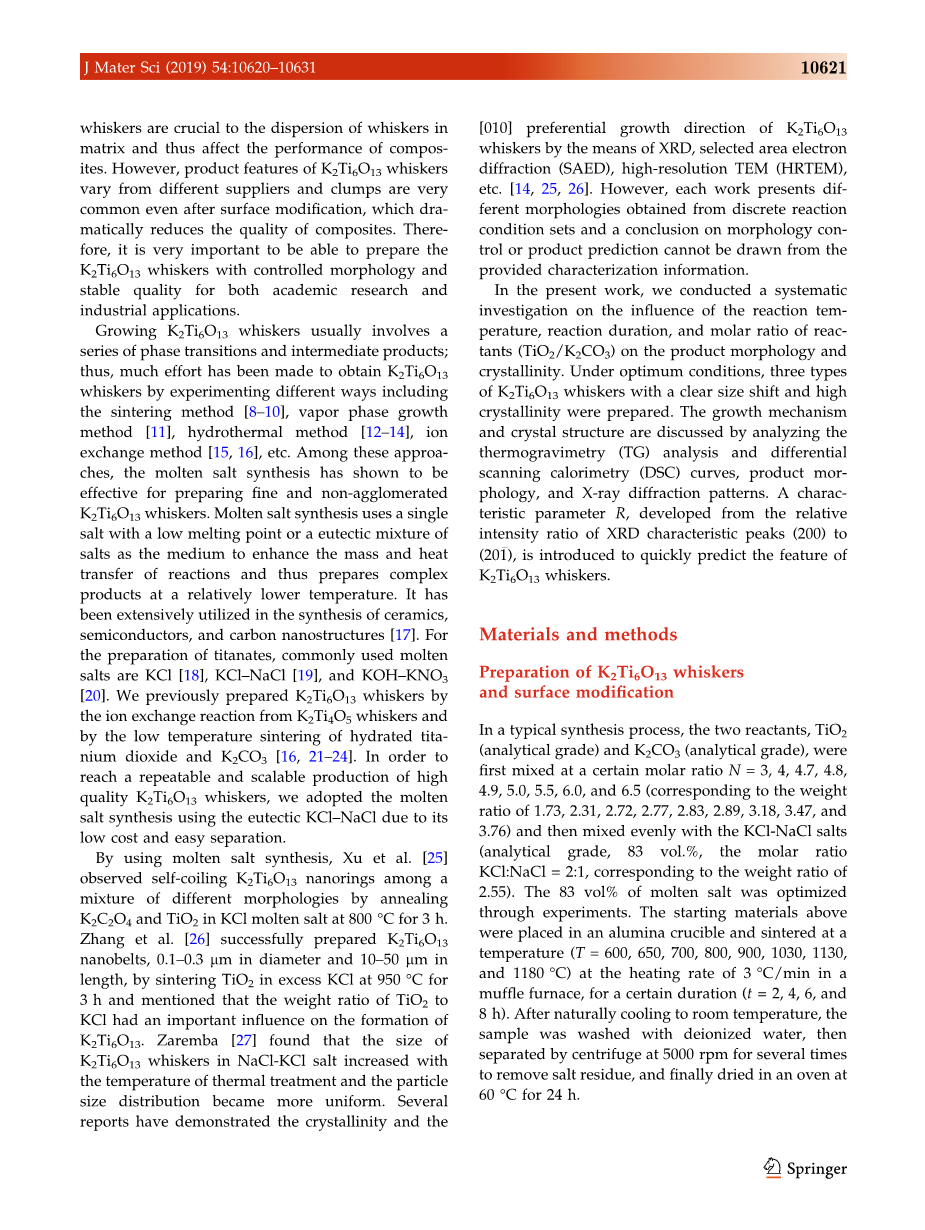 J Mater Sci (2019) 54:10620–10631

10621

whiskers are crucial to the dispersion of whiskers in matrix and thus affect the performance of composites. However, product features of $K_2Ti_6O_{13}$ whiskers vary from different suppliers and clumps are very common even after surface modification, which dramatically reduces the quality of composites. Therefore, it is very important to be able to prepare the $K_2Ti_6O_{13}$ whiskers with controlled morphology and stable quality for both academic research and industrial applications.

Growing $K_2Ti_6O_{13}$ whiskers usually involves a series of phase transitions and intermediate products; thus, much effort has been made to obtain $K_2Ti_6O_{13}$ whiskers by experimenting different ways including the sintering method [8–10], vapor phase growth method [11], hydrothermal method [12–14], ion exchange method [15, 16], etc. Among these approaches, the molten salt synthesis has shown to be effective for preparing fine and non-agglomerated $K_2Ti_6O_{13}$ whiskers. Molten salt synthesis uses a single salt with a low melting point or a eutectic mixture of salts as the medium to enhance the mass and heat transfer of reactions and thus prepares complex products at a relatively lower temperature. It has been extensively utilized in the synthesis of ceramics, semiconductors, and carbon nanostructures [17]. For the preparation of titanates, commonly used molten salts are KCl [18], KCl–NaCl [19], and KOH–$KNO_3$ [20]. We previously prepared $K_2Ti_6O_{13}$ whiskers by the ion exchange reaction from $K_2Ti_4O_5$ whiskers and by the low temperature sintering of hydrated titanium dioxide and $K_2CO_3$ [16, 21–24]. In order to reach a repeatable and scalable production of high quality $K_2Ti_6O_{13}$ whiskers, we adopted the molten salt synthesis using the eutectic KCl–NaCl due to its low cost and easy separation.

By using molten salt synthesis, Xu et al. [25] observed self-coiling $K_2Ti_6O_{13}$ nanorings among a mixture of different morphologies by annealing $K_2C_2O_4$ and $TiO_2$ in KCl molten salt at 800 °C for 3 h. Zhang et al. [26] successfully prepared $K_2Ti_6O_{13}$ nanobelts, 0.1–0.3 μm in diameter and 10–50 μm in length, by sintering $TiO_2$ in excess KCl at 950 °C for 3 h and mentioned that the weight ratio of $TiO_2$ to KCl had an important influence on the formation of $K_2Ti_6O_{13}$. Zaremba [27] found that the size of $K_2Ti_6O_{13}$ whiskers in NaCl-KCl salt increased with the temperature of thermal treatment and the particle size distribution became more uniform. Several reports have demonstrated the crystallinity and the [010] preferential growth direction of $K_2Ti_6O_{13}$ whiskers by the means of XRD, selected area electron diffraction (SAED), high-resolution TEM (HRTEM), etc. [14, 25, 26]. However, each work presents different morphologies obtained from discrete reaction condition sets and a conclusion on morphology control or product prediction cannot be drawn from the provided characterization information.

In the present work, we conducted a systematic investigation on the influence of the reaction temperature, reaction duration, and molar ratio of reactants ($TiO_2/K_2CO_3$) on the product morphology and crystallinity. Under optimum conditions, three types of $K_2Ti_6O_{13}$ whiskers with a clear size shift and high crystallinity were prepared. The growth mechanism and crystal structure are discussed by analyzing the thermogravimetry (TG) analysis and differential scanning calorimetry (DSC) curves, product morphology, and X-ray diffraction patterns. A characteristic parameter $R$, developed from the relative intensity ratio of XRD characteristic peaks (200) to (201), is introduced to quickly predict the feature of $K_2Ti_6O_{13}$ whiskers.

Materials and methods

Preparation of $K_2Ti_6O_{13}$ whiskers and surface modification

In a typical synthesis process, the two reactants, $TiO_2$ (analytical grade) and $K_2CO_3$ (analytical grade), were first mixed at a certain molar ratio $N$ = 3, 4, 4.7, 4.8, 4.9, 5.0, 5.5, 6.0, and 6.5 (corresponding to the weight ratio of 1.73, 2.31, 2.72, 2.77, 2.83, 2.89, 3.18, 3.47, and 3.76) and then mixed evenly with the KCl-NaCl salts (analytical grade, 83 vol.%, the molar ratio KCl:NaCl = 2:1, corresponding to the weight ratio of 2.55). The 83 vol% of molten salt was optimized through experiments. The starting materials above were placed in an alumina crucible and sintered at a temperature ($T$ = 600, 650, 700, 800, 900, 1030, 1130, and 1180 °C) at the heating rate of 3 °C/min in a muffle furnace, for a certain duration ($t$ = 2, 4, 6, and 8 h). After naturally cooling to room temperature, the sample was washed with deionized water, then separated by centrifuge at 5000 rpm for several times to remove salt residue, and finally dried in an oven at 60 °C for 24 h.

Springer